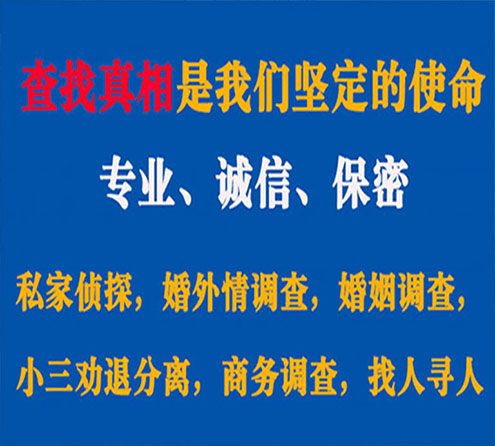 查找真相是我们坚定的使命

专业、诚信、保密

私家侦探，婚外情调查，婚姻调查，

小三劝退分离，商务调查，找人寻人